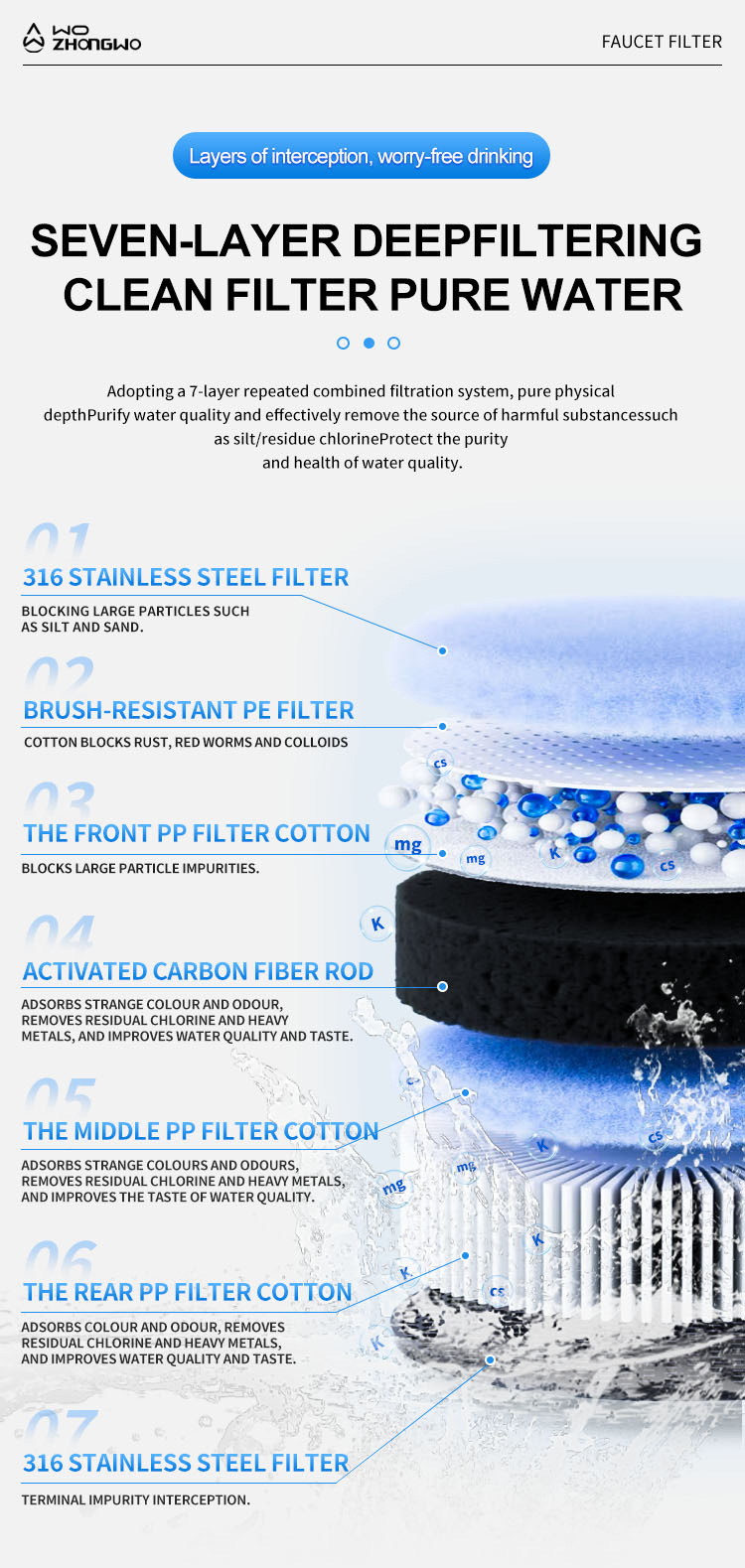 WO ZHONGWO

FAUCET FILTER

Layers of interception, worry-free drinking

SEVEN-LAYER DEEPFILTERING CLEAN FILTER PURE WATER

Adopting a 7-layer repeated combined filtration system, pure physical depthPurify water quality and effectively remove the source of harmful substancessuch as silt/residue chlorineProtect the purity and health of water quality.

01

316 STAINLESS STEEL FILTER

BLOCKING LARGE PARTICLES SUCH AS SILT AND SAND.

02

BRUSH-RESISTANT PE FILTER

COTTON BLOCKS RUST, RED WORMS AND COLLOIDS

03

THE FRONT PP FILTER COTTON

BLOCKS LARGE PARTICLE IMPURITIES.

04

ACTIVATED CARBON FIBER ROD

ADSORBS STRANGE COLOUR AND ODOUR, REMOVES RESIDUAL CHLORINE AND HEAVY METALS, AND IMPROVES WATER QUALITY AND TASTE.

05

THE MIDDLE PP FILTER COTTON

ADSORBS STRANGE COLOURS AND ODOURS, REMOVES RESIDUAL CHLORINE AND HEAVY METALS, AND IMPROVES THE TASTE OF WATER QUALITY.

06

THE REAR PP FILTER COTTON

ADSORBS COLOUR AND ODOUR, REMOVES RESIDUAL CHLORINE AND HEAVY METALS, AND IMPROVES WATER QUALITY AND TASTE.

07

316 STAINLESS STEEL FILTER

TERMINAL IMPURITY INTERCEPTION.

cs
mg
mg
K
cs
K
cs
K
mg
mg
K
K
cs
K